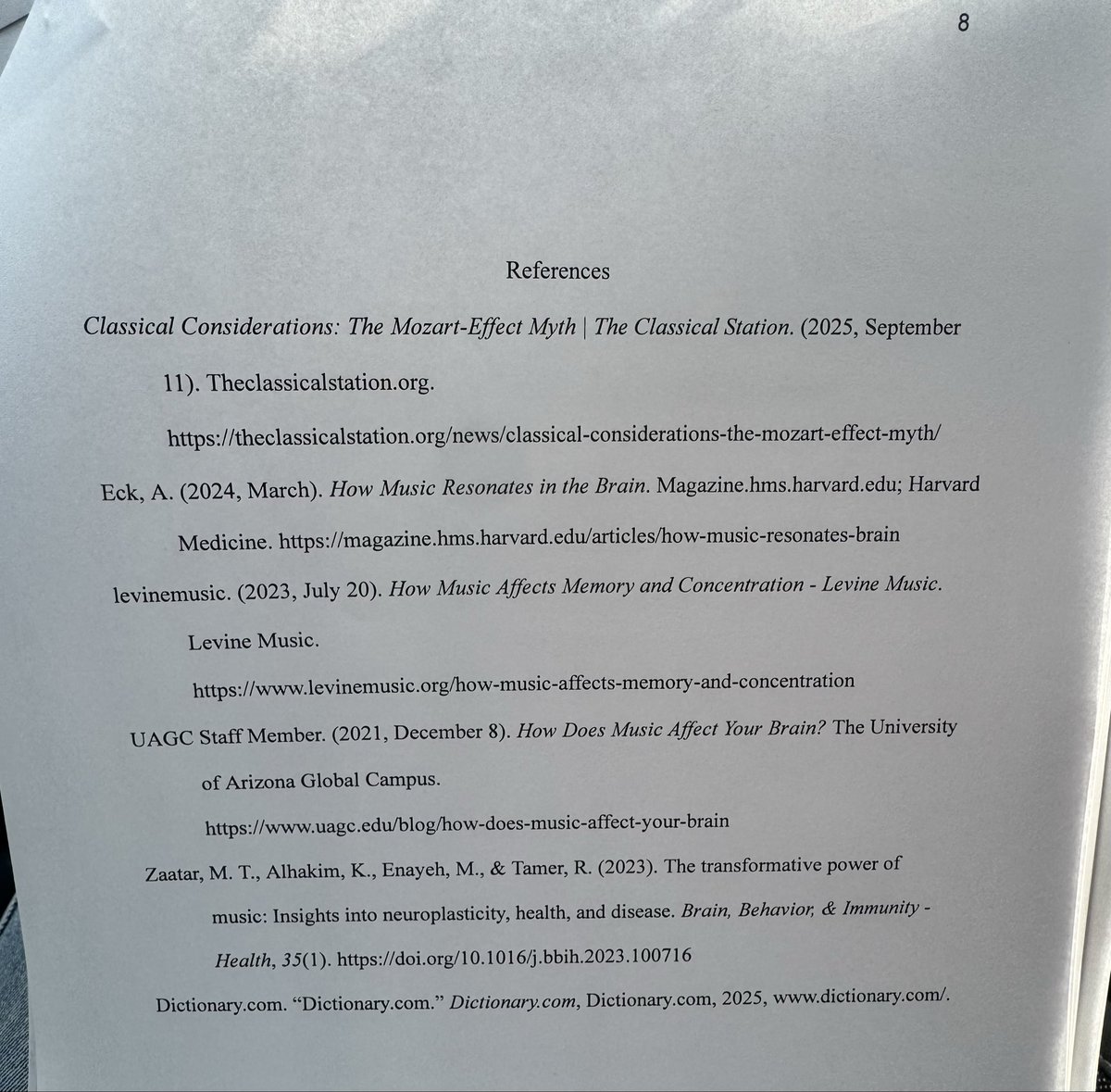 8

References

Classical Considerations: The Mozart-Effect Myth | The Classical Station. (2025, September 11). Theclassicalstation.org. https://theclassicalstation.org/news/classical-considerations-the-mozart-effect-myth/

Eck, A. (2024, March). How Music Resonates in the Brain. Magazine.hms.harvard.edu; Harvard Medicine. https://magazine.hms.harvard.edu/articles/how-music-resonates-brain

levinemusic. (2023, July 20). How Music Affects Memory and Concentration - Levine Music. Levine Music. https://www.levinemusic.org/how-music-affects-memory-and-concentration

UAGC Staff Member. (2021, December 8). How Does Music Affect Your Brain? The University of Arizona Global Campus. https://www.uagc.edu/blog/how-does-music-affect-your-brain

Zaatar, M. T., Alhakim, K., Enayeh, M., & Tamer, R. (2023). The transformative power of music: Insights into neuroplasticity, health, and disease. Brain, Behavior, & Immunity - Health, 35(1). https://doi.org/10.1016/j.bbih.2023.100716

Dictionary.com. “Dictionary.com.” Dictionary.com, Dictionary.com, 2025, www.dictionary.com/.